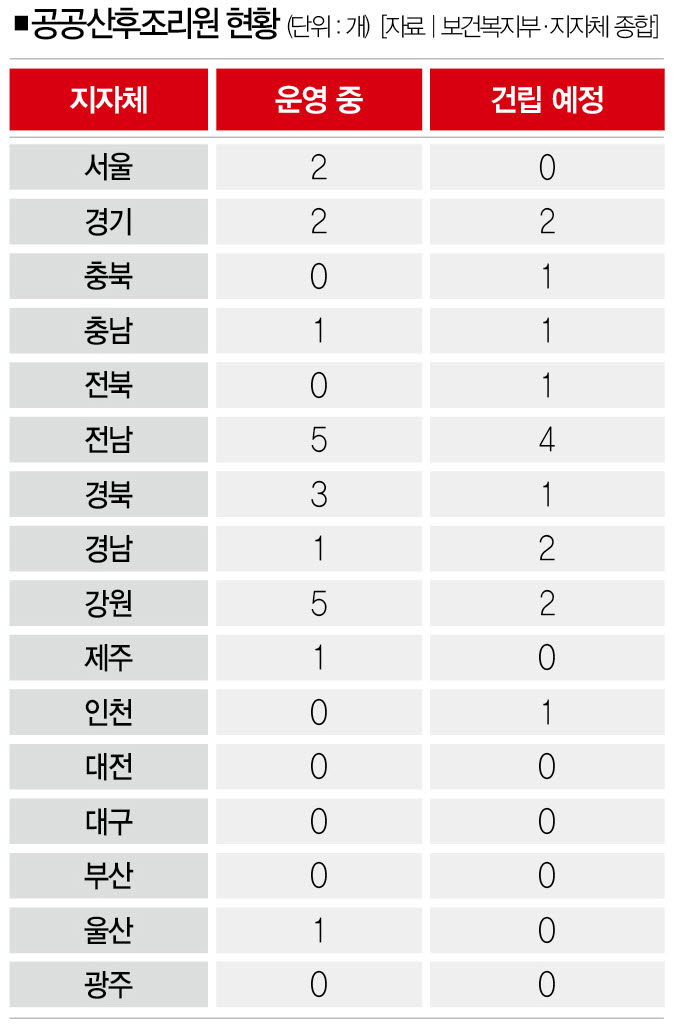 ■공공산후조리원 현황 (단위 : 개) [자료 | 보건복지부·지자체 종합]

| 지자체 | 운영 중 | 건립 예정 |
|---|---|---|
| 서울 | 2 | 0 |
| 경기 | 2 | 2 |
| 충북 | 0 | 1 |
| 충남 | 1 | 1 |
| 전북 | 0 | 1 |
| 전남 | 5 | 4 |
| 경북 | 3 | 1 |
| 경남 | 1 | 2 |
| 강원 | 5 | 2 |
| 제주 | 1 | 0 |
| 인천 | 0 | 1 |
| 대전 | 0 | 0 |
| 대구 | 0 | 0 |
| 부산 | 0 | 0 |
| 울산 | 1 | 0 |
| 광주 | 0 | 0 |